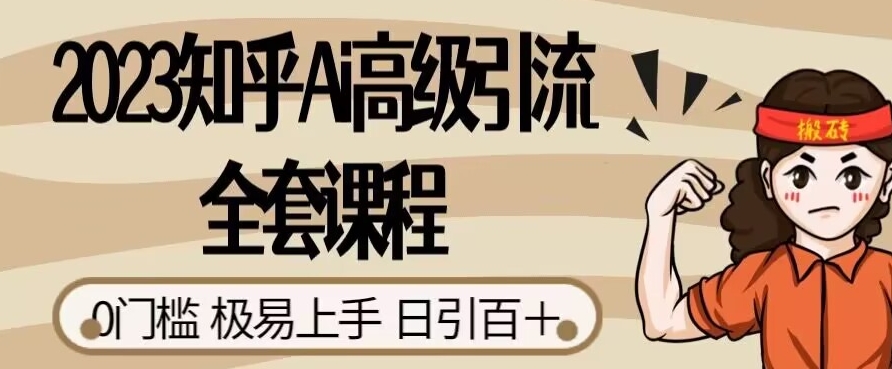 2023知乎Ai高级引流
全套课程

0门槛 极易上手 日引百+

搬砖